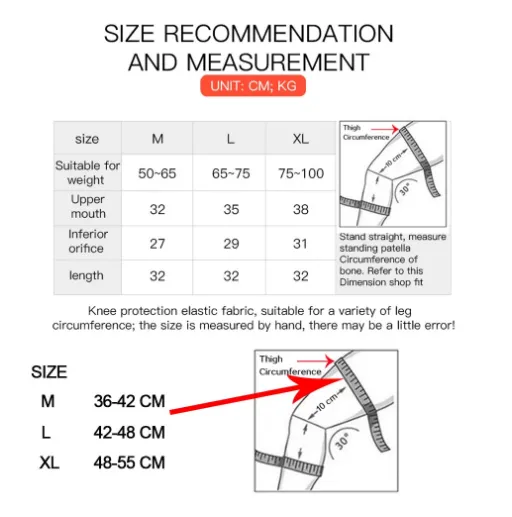 SIZE RECOMMENDATION AND MEASUREMENT

UNIT: CM; KG

| size | M | L | XL |
|---|---|---|---|
| Suitable for weight | 50~65 | 65~75 | 75~100 |
| Upper mouth | 32 | 35 | 38 |
| Inferior orifice | 27 | 29 | 31 |
| length | 32 | 32 | 32 |

Thigh Circumference

10 cm

30°

Stand straight, measure standing patella Circumference of bone. Refer to this Dimension shop fit

Knee protection elastic fabric, suitable for a variety of leg circumference; the size is measured by hand, there may be a little error!

SIZE
M 36-42 CM
L 42-48 CM
XL 48-55 CM

Thigh Circumference

10 cm

30°